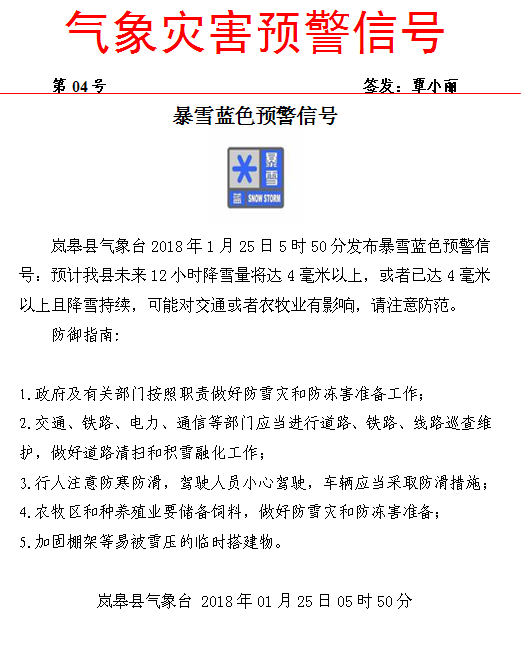 气象灾害预警信号

第 04 号

签发：覃小丽

暴雪蓝色预警信号

暴雪

蓝 SNOW STORM

岚皋县气象台 2018 年 1 月 25 日 5 时 50 分发布暴雪蓝色预警信号：预计我县未来 12 小时降雪量将达 4 毫米以上，或者已达 4 毫米以上且降雪持续，可能对交通或者农牧业有影响，请注意防范。

防御指南：

1.政府及有关部门按照职责做好防雪灾和防冻害准备工作；

2.交通、铁路、电力、通信等部门应当进行道路、铁路、线路巡查维护，做好道路清扫和积雪融化工作；

3.行人注意防寒防滑，驾驶人员小心驾驶，车辆应当采取防滑措施；

4.农牧区和种养殖业要储备饲料，做好防雪灾和防冻害准备；

5.加固棚架等易被雪压的临时搭建物。

岚皋县气象台 2018 年 01 月 25 日 05 时 50 分